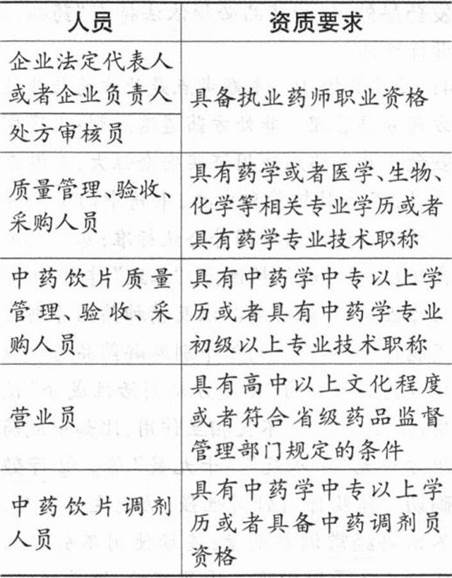 | 人员 | 资质要求 |
|---|---|
| 企业法定代表人或者企业负责人 | 具备执业药师职业资格 |
| 处方审核员 | 具备执业药师职业资格 |
| 质量管理、验收、采购人员 | 具有药学或者医学、生物、化学等相关专业学历或者具有药学专业技术职称 |
| 中药饮片质量管理、验收、采购人员 | 具有中药学中专以上学历或者具有中药学专业初级以上专业技术职称 |
| 营业员 | 具有高中以上文化程度或者符合省级药品监督管理部门规定的条件 |
| 中药饮片调剂人员 | 具有中药学中专以上学历或者具备中药调剂员资格 |